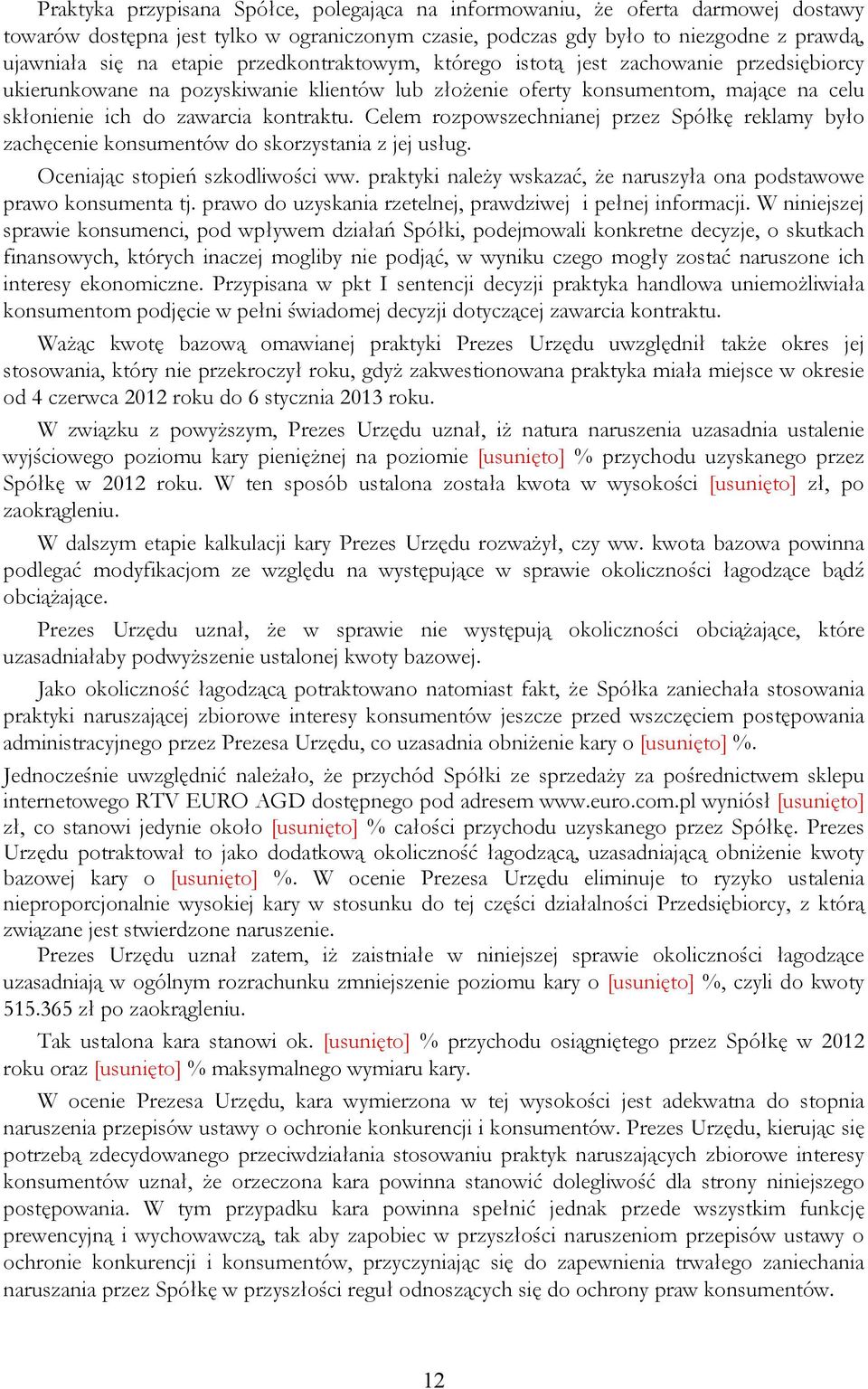 Praktyka przypisana Spółce, polegająca na informowaniu, że oferta darmowej dostawy towarów dostępna jest tylko w ograniczonym czasie, podczas gdy było to niezgodne z prawdą, ujawniała się na etapie przedkontraktowym, którego istotą jest zachowanie przedsiębiorcy ukierunkowane na pozyskiwanie klientów lub złożenie oferty konsumentom, mające na celu skłonienie ich do zawarcia kontraktu. Celem rozpowszechnianej przez Spółkę reklamy było zachęcenie konsumentów do skorzystania z jej usług.

Oceniając stopień szkodliwości ww. praktyki należy wskazać, że naruszyła ona podstawowe prawo konsumenta tj. prawo do uzyskania rzetelnej, prawdziwej i pełnej informacji. W niniejszej sprawie konsumenci, pod wpływem działań Spółki, podejmowali konkretne decyzje, o skutkach finansowych, których inaczej mogliby nie podjąć, w wyniku czego mogły zostać naruszone ich interesy ekonomiczne. Przypisana w pkt I sentencji decyzji praktyka handlowa uniemożliwiała konsumentom podjęcie w pełni świadomej decyzji dotyczącej zawarcia kontraktu.

Ważąc kwotę bazową omawianej praktyki Prezes Urzędu uwzględnił także okres jej stosowania, który nie przekroczył roku, gdyż zakwestionowana praktyka miała miejsce w okresie od 4 czerwca 2012 roku do 6 stycznia 2013 roku.

W związku z powyższym, Prezes Urzędu uznał, iż natura naruszenia uzasadnia ustalenie wyjściowego poziomu kary pieniężnej na poziomie [usunięto] % przychodu uzyskanego przez Spółkę w 2012 roku. W ten sposób ustalona została kwota w wysokości [usunięto] zł, po zaokrągleniu.

W dalszym etapie kalkulacji kary Prezes Urzędu rozważył, czy ww. kwota bazowa powinna podlegać modyfikacjom ze względu na występujące w sprawie okoliczności łagodzące bądź obciążające.

Prezes Urzędu uznał, że w sprawie nie występują okoliczności obciążające, które uzasadniałaby podwyższenie ustalonej kwoty bazowej.

Jako okoliczność łagodzącą potraktowano natomiast fakt, że Spółka zaniechała stosowania praktyki naruszającej zbiorowe interesy konsumentów jeszcze przed wszczęciem postępowania administracyjnego przez Prezesa Urzędu, co uzasadnia obniżenie kary o [usunięto] %.

Jednocześnie uwzględnić należało, że przychód Spółki ze sprzedaży za pośrednictwem sklepu internetowego RTV EURO AGD dostępnego pod adresem www.euro.com.pl wyniósł [usunięto] zł, co stanowi jedynie około [usunięto] % całości przychodu uzyskanego przez Spółkę. Prezes Urzędu potraktował to jako dodatkową okoliczność łagodzącą, uzasadniającą obniżenie kwoty bazowej kary o [usunięto] %. W ocenie Prezesa Urzędu eliminuje to ryzyko ustalenia nieproporcjonalnie wysokiej kary w stosunku do tej części działalności Przedsiębiorcy, z którą związane jest stwierdzone naruszenie.

Prezes Urzędu uznał zatem, iż zaistniałe w niniejszej sprawie okoliczności łagodzące uzasadniają w ogólnym rozrachunku zmniejszenie poziomu kary o [usunięto] %, czyli do kwoty 515.365 zł po zaokrągleniu.

Tak ustalona kara stanowi ok. [usunięto] % przychodu osiągniętego przez Spółkę w 2012 roku oraz [usunięto] % maksymalnego wymiaru kary.

W ocenie Prezesa Urzędu, kara wymierzona w tej wysokości jest adekwatna do stopnia naruszenia przepisów ustawy o ochronie konkurencji i konsumentów. Prezes Urzędu, kierując się potrzebą zdecydowanego przeciwdziałania stosowaniu praktyk naruszających zbiorowe interesy konsumentów uznał, że orzeczona kara powinna stanowić dolegliwość dla strony niniejszego postępowania. W tym przypadku kara powinna spełnić jednak przede wszystkim funkcję prewencyjną i wychowawczą, tak aby zapobiec w przyszłości naruszeniom przepisów ustawy o ochronie konkurencji i konsumentów, przyczyniając się do zapewnienia trwałego zaniechania naruszania przez Spółkę w przyszłości reguł odnoszących się do ochrony praw konsumentów.

12